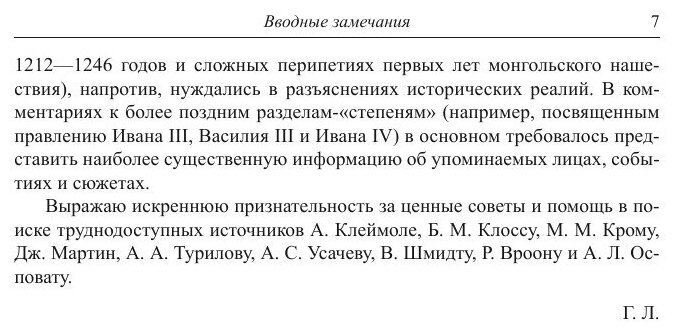 Вводные замечания 7

1212—1246 годов и сложных перипетиях первых лет монгольского нашествия), напротив, нуждались в разъяснениях исторических реалий. В комментариях к более поздним разделам-«степеням» (например, посвященным правлению Ивана III, Василия III и Ивана IV) в основном требовалось представить наиболее существенную информацию об упоминаемых лицах, событиях и сюжетах.

Выражаю искреннюю признательность за ценные советы и помощь в поиске труднодоступных источников А. Клеймоле, Б. М. Клоссу, М. М. Крому, Дж. Мартин, А. А. Турилову, А. С. Усачеву, В. Шмидту, Р. Вроону и А. Л. Осповату.

Г. Л.